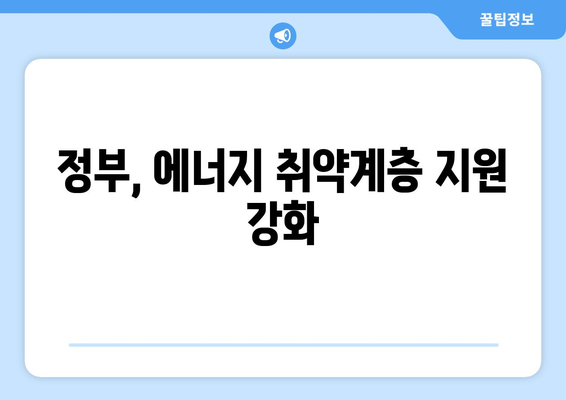 꿀팁정보

정부, 에너지 취약계층 지원 강화